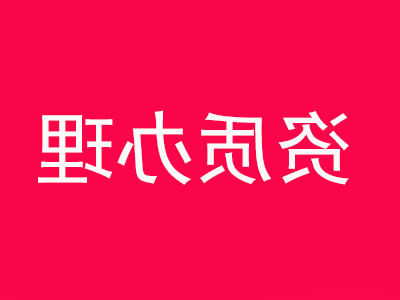 资质办理